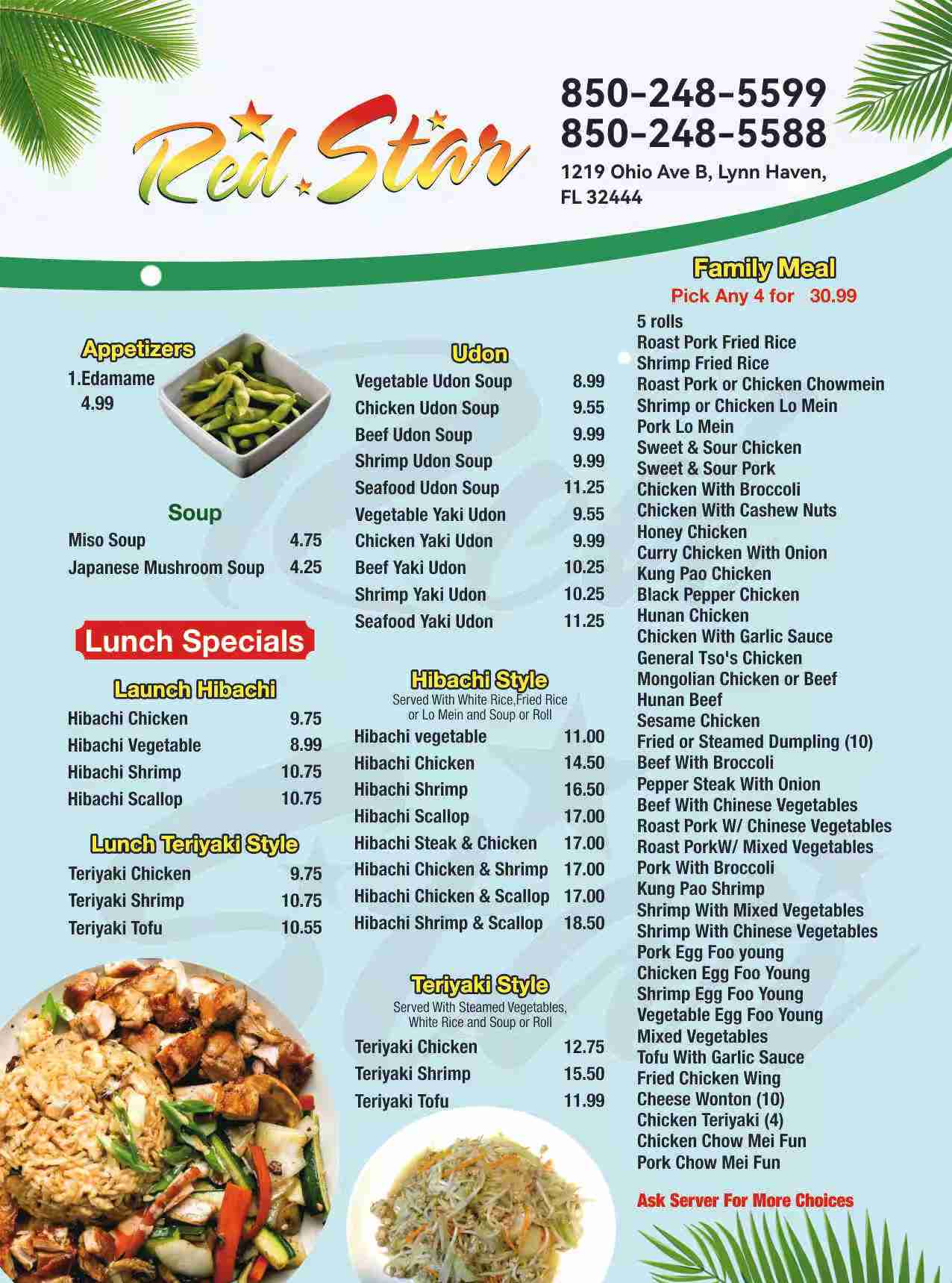 Red Star

850-248-5599
850-248-5588
1219 Ohio Ave B, Lynn Haven, FL 32444

Appetizers
1.Edamame
4.99

Soup
Miso Soup 4.75
Japanese Mushroom Soup 4.25

Lunch Specials

Launch Hibachi
Hibachi Chicken 9.75
Hibachi Vegetable 8.99
Hibachi Shrimp 10.75
Hibachi Scallop 10.75

Lunch Teriyaki Style
Teriyaki Chicken 9.75
Teriyaki Shrimp 10.75
Teriyaki Tofu 10.55

Udon
Vegetable Udon Soup 8.99
Chicken Udon Soup 9.55
Beef Udon Soup 9.99
Shrimp Udon Soup 9.99
Seafood Udon Soup 11.25
Vegetable Yaki Udon 9.55
Chicken Yaki Udon 9.99
Beef Yaki Udon 10.25
Shrimp Yaki Udon 10.25
Seafood Yaki Udon 11.25

Hibachi Style
Served With White Rice,Fried Rice or Lo Mein and Soup or Roll
Hibachi vegetable 11.00
Hibachi Chicken 14.50
Hibachi Shrimp 16.50
Hibachi Scallop 17.00
Hibachi Steak & Chicken 17.00
Hibachi Chicken & Shrimp 17.00
Hibachi Chicken & Scallop 17.00
Hibachi Shrimp & Scallop 18.50

Teriyaki Style
Served With Steamed Vegetables, White Rice and Soup or Roll
Teriyaki Chicken 12.75
Teriyaki Shrimp 15.50
Teriyaki Tofu 11.99

Family Meal
Pick Any 4 for 30.99
5 rolls
Roast Pork Fried Rice
Shrimp Fried Rice
Roast Pork or Chicken Chowmein
Shrimp or Chicken Lo Mein
Pork Lo Mein
Sweet & Sour Chicken
Sweet & Sour Pork
Chicken With Broccoli
Chicken With Cashew Nuts
Honey Chicken
Curry Chicken With Onion
Kung Pao Chicken
Black Pepper Chicken
Hunan Chicken
Chicken With Garlic Sauce
General Tso's Chicken
Mongolian Chicken or Beef
Hunan Beef
Sesame Chicken
Fried or Steamed Dumpling (10)
Beef With Broccoli
Pepper Steak With Onion
Beef With Chinese Vegetables
Roast Pork W/ Chinese Vegetables
Roast PorkW/ Mixed Vegetables
Pork With Broccoli
Kung Pao Shrimp
Shrimp With Mixed Vegetables
Shrimp With Chinese Vegetables
Pork Egg Foo young
Chicken Egg Foo Young
Shrimp Egg Foo Young
Vegetable Egg Foo Young
Mixed Vegetables
Tofu With Garlic Sauce
Fried Chicken Wing
Cheese Wonton (10)
Chicken Teriyaki (4)
Chicken Chow Mei Fun
Pork Chow Mei Fun

Ask Server For More Choices